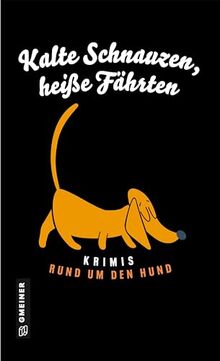 Kalte Schnauzen, heiße Fährten

KRIMIS
RUND UM DEN HUND

GMEINER